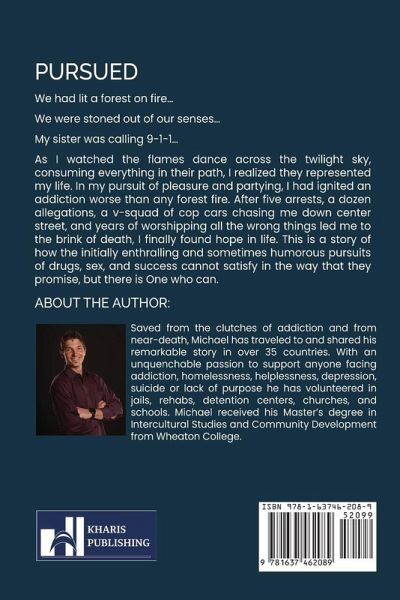 PURSUED

We had lit a forest on fire...

We were stoned out of our senses...

My sister was calling 9-1-1...

As I watched the flames dance across the twilight sky, consuming everything in their path, I realized they represented my life. In my pursuit of pleasure and partying, I had ignited an addiction worse than any forest fire. After five arrests, a dozen allegations, a v-squad of cop cars chasing me down center street, and years of worshipping all the wrong things led me to the brink of death, I finally found hope in life. This is a story of how the initially enthralling and sometimes humorous pursuits of drugs, sex, and success cannot satisfy in the way that they promise, but there is One who can.

ABOUT THE AUTHOR:

Saved from the clutches of addiction and from near-death, Michael has traveled to and shared his remarkable story in over 35 countries. With an unquenchable passion to support anyone facing addiction, homelessness, helplessness, depression, suicide or lack of purpose he has volunteered in jails, rehabs, detention centers, churches, and schools. Michael received his Master's degree in Intercultural Studies and Community Development from Wheaton College.

KHARIS PUBLISHING

ISBN 978-1-63746-208-9

52099

9 781637 462089